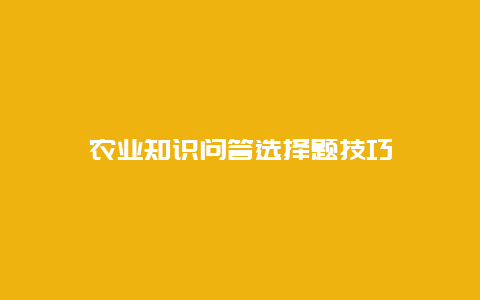 农业知识问答选择题技巧